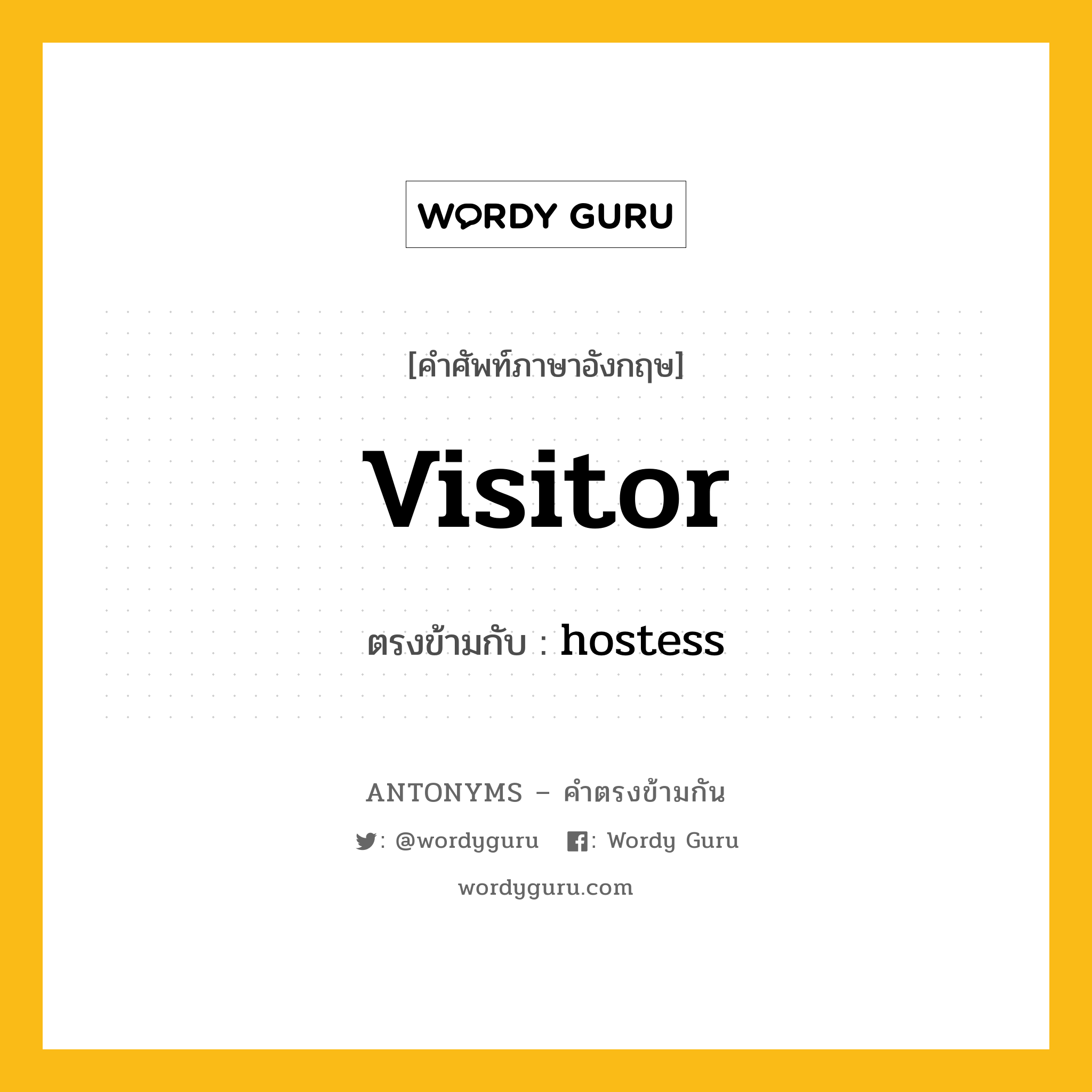 WORDY GURU

[คำศัพท์ภาษาอังกฤษ]

Visitor

ตรงข้ามกับ : hostess

ANTONYMS – คำตรงข้ามกัน

: @wordyguru : Wordy Guru

wordyguru.com